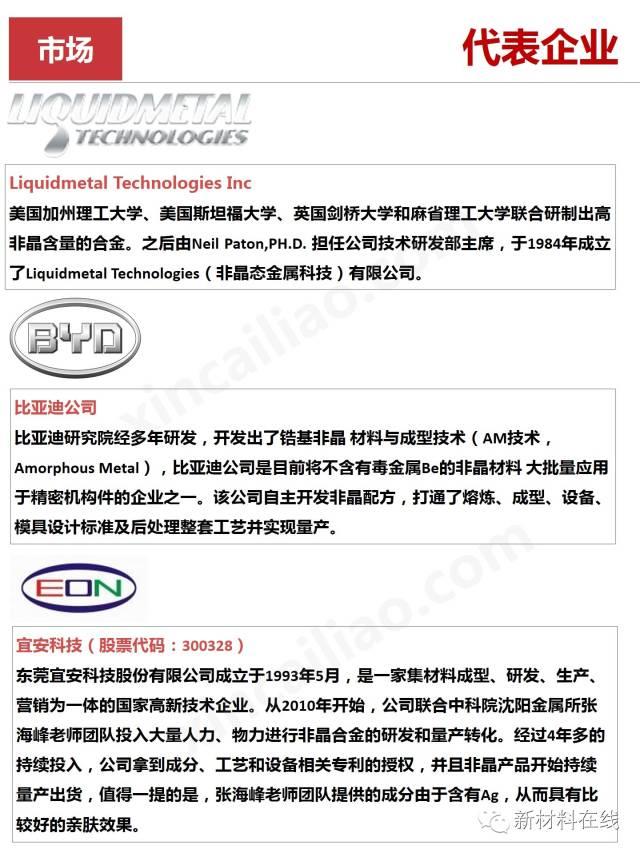 市场

代表企业

LIQUIDMETAL TECHNOLOGIES

Liquidmetal Technologies Inc
美国加州理工大学、美国斯坦福大学、英国剑桥大学和麻省理工大学联合研制出高非晶含量的合金。之后由Neil Paton,PH.D. 担任公司技术研发部主席，于1984年成立了Liquidmetal Technologies（非晶态金属科技）有限公司。

BYD

比亚迪公司
比亚迪研究院经多年研发，开发出了锆基非晶 材料与成型技术（AM技术，Amorphous Metal），比亚迪公司是目前将不含有毒金属Be的非晶材料 大批量应用于精密机构件的企业之一。该公司自主开发非晶配方，打通了熔炼、成型、设备、模具设计标准及后处理整套工艺并实现量产。

EON

宜安科技（股票代码：300328）
东莞宜安科技股份有限公司成立于1993年5月，是一家集材料成型、研发、生产、营销为一体的国家高新技术企业。从2010年开始，公司联合中科院沈阳金属所张海峰老师团队投入大量人力、物力进行非晶合金的研发和量产转化。经过4年多的持续投入，公司拿到成分、工艺和设备相关专利的授权，并且非晶产品开始持续量产出货，值得一提的是，张海峰老师团队提供的成分由于含有Ag，从而具有比较好的亲肤效果。

新材料在线

xincailiao.com